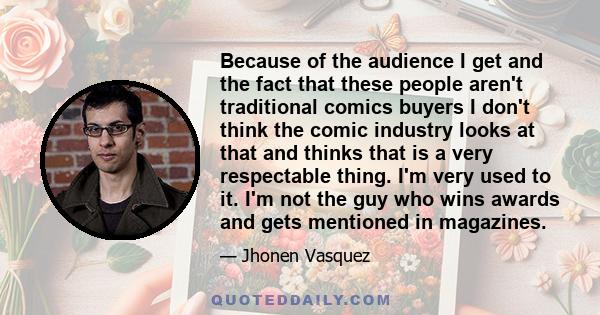 Because of the audience I get and the fact that these people aren't traditional comics buyers I don't think the comic industry looks at that and thinks that is a very respectable thing. I'm very used to it. I'm not the guy who wins awards and gets mentioned in magazines.

— Jhonen Vasquez

QUOTEDDAILY.COM